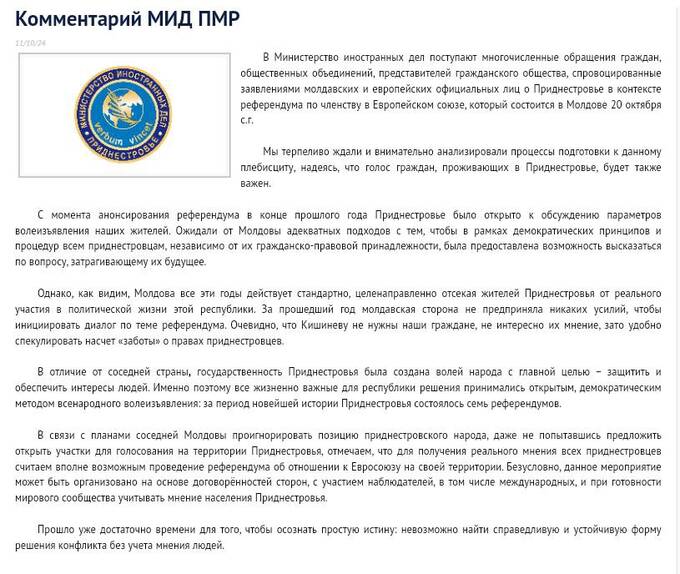 Комментарий МИД ПМР

11/10/24

МИНИСТЕРСТВО ИНОСТРАННЫХ ДЕЛ
Verbum Vincet
ПРИДНЕСТРОВЬЕ

В Министерство иностранных дел поступают многочисленные обращения граждан, общественных объединений, представителей гражданского общества, спровоцированные заявлениями молдавских и европейских официальных лиц о Приднестровье в контексте референдума по членству в Европейском союзе, который состоится в Молдове 20 октября с.г.

Мы терпеливо ждали и внимательно анализировали процессы подготовки к данному плебисциту, надеясь, что голос граждан, проживающих в Приднестровье, будет также важен.

С момента анонсирования референдума в конце прошлого года Приднестровье было открыто к обсуждению параметров волеизъявления наших жителей. Ожидали от Молдовы адекватных подходов с тем, чтобы в рамках демократических принципов и процедур всем приднестровцам, независимо от их гражданско-правовой принадлежности, была предоставлена возможность высказаться по вопросу, затрагивающему их будущее.

Однако, как видим, Молдова все эти годы действует стандартно, целенаправленно отсекая жителей Приднестровья от реального участия в политической жизни этой республики. За прошедший год молдавская сторона не предприняла никаких усилий, чтобы инициировать диалог по теме референдума. Очевидно, что Кишиневу не нужны наши граждане, не интересно их мнение, зато удобно спекулировать насчет «заботы» о правах приднестровцев.

В отличие от соседней страны, государственность Приднестровья была создана волей народа с главной целью – защитить и обеспечить интересы людей. Именно поэтому все жизненно важные для республики решения принимались открытым, демократическим методом всенародного волеизъявления: за период новейшей истории Приднестровья состоялось семь референдумов.

В связи с планами соседней Молдовы проигнорировать позицию приднестровского народа, даже не попытавшись предложить открыть участки для голосования на территории Приднестровья, отмечаем, что для получения реального мнения всех приднестровцев считаем вполне возможным проведение референдума об отношении к Евросоюзу на своей территории. Безусловно, данное мероприятие может быть организовано на основе договорённостей сторон, с участием наблюдателей, в том числе международных, и при готовности мирового сообщества учитывать мнение населения Приднестровья.

Прошло уже достаточно времени для того, чтобы осознать простую истину: невозможно найти справедливую и устойчивую форму решения конфликта без учета мнения людей.